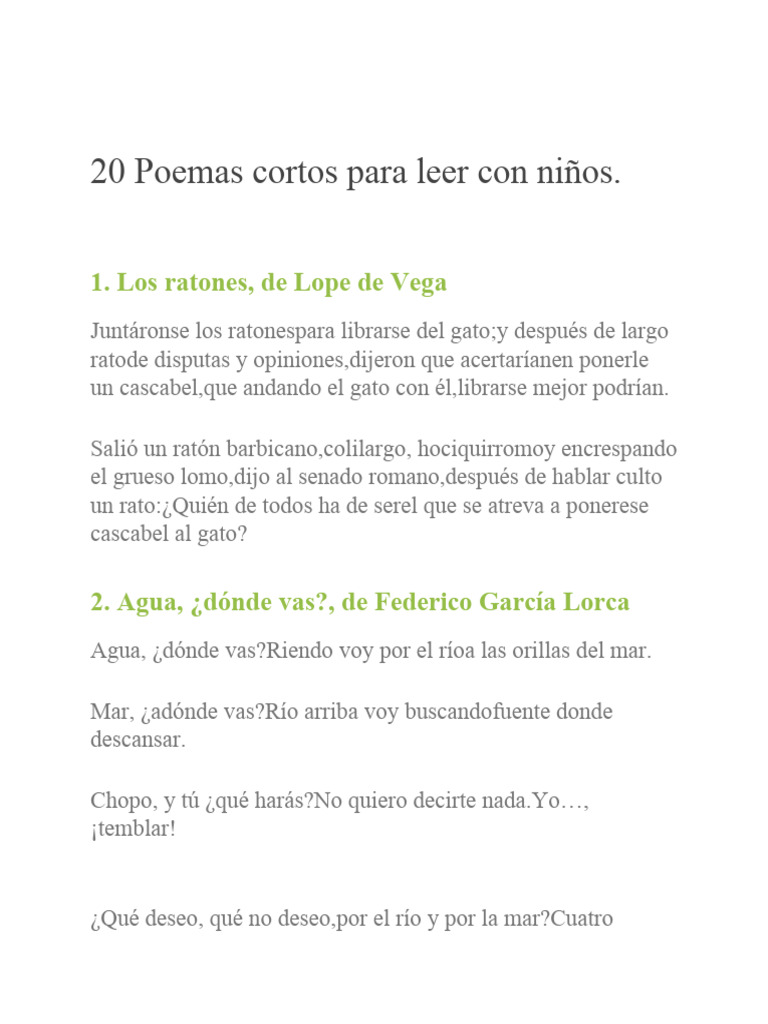 20 Poemas cortos para leer con niños.

1. Los ratones, de Lope de Vega

Juntáronse los ratonespara librarse del gato;y después de largo ratode disputas y opiniones,dijeron que acertaríanen ponerle un cascabel,que andando el gato con él,librarse mejor podrían.

Salió un ratón barbicano,colilargo, hociquirromoy encrespando el grueso lomo,dijo al senado romano,después de hablar culto un rato:¿Quién de todos ha de serel que se atreva a ponerese cascabel al gato?

2. Agua, ¿dónde vas?, de Federico García Lorca

Agua, ¿dónde vas?Riendo voy por el ríoa las orillas del mar.

Mar, ¿adónde vas?Río arriba voy buscandofuente donde descansar.

Chopo, y tú ¿qué harás?No quiero decirte nada.Yo…, ¡temblar!

¿Qué deseo, qué no deseo,por el río y por la mar?Cuatro